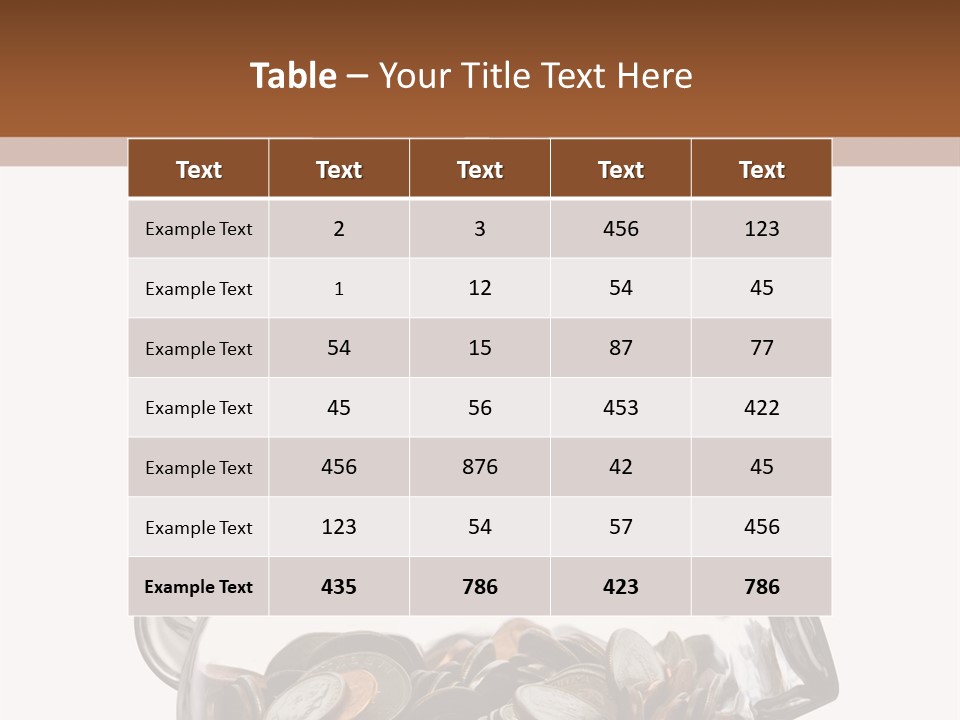 Table – Your Title Text Here

| Text | Text | Text | Text | Text |
|---|---|---|---|---|
| Example Text | 2 | 3 | 456 | 123 |
| Example Text | 1 | 12 | 54 | 45 |
| Example Text | 54 | 15 | 87 | 77 |
| Example Text | 45 | 56 | 453 | 422 |
| Example Text | 456 | 876 | 42 | 45 |
| Example Text | 123 | 54 | 57 | 456 |
| Example Text | 435 | 786 | 423 | 786 |